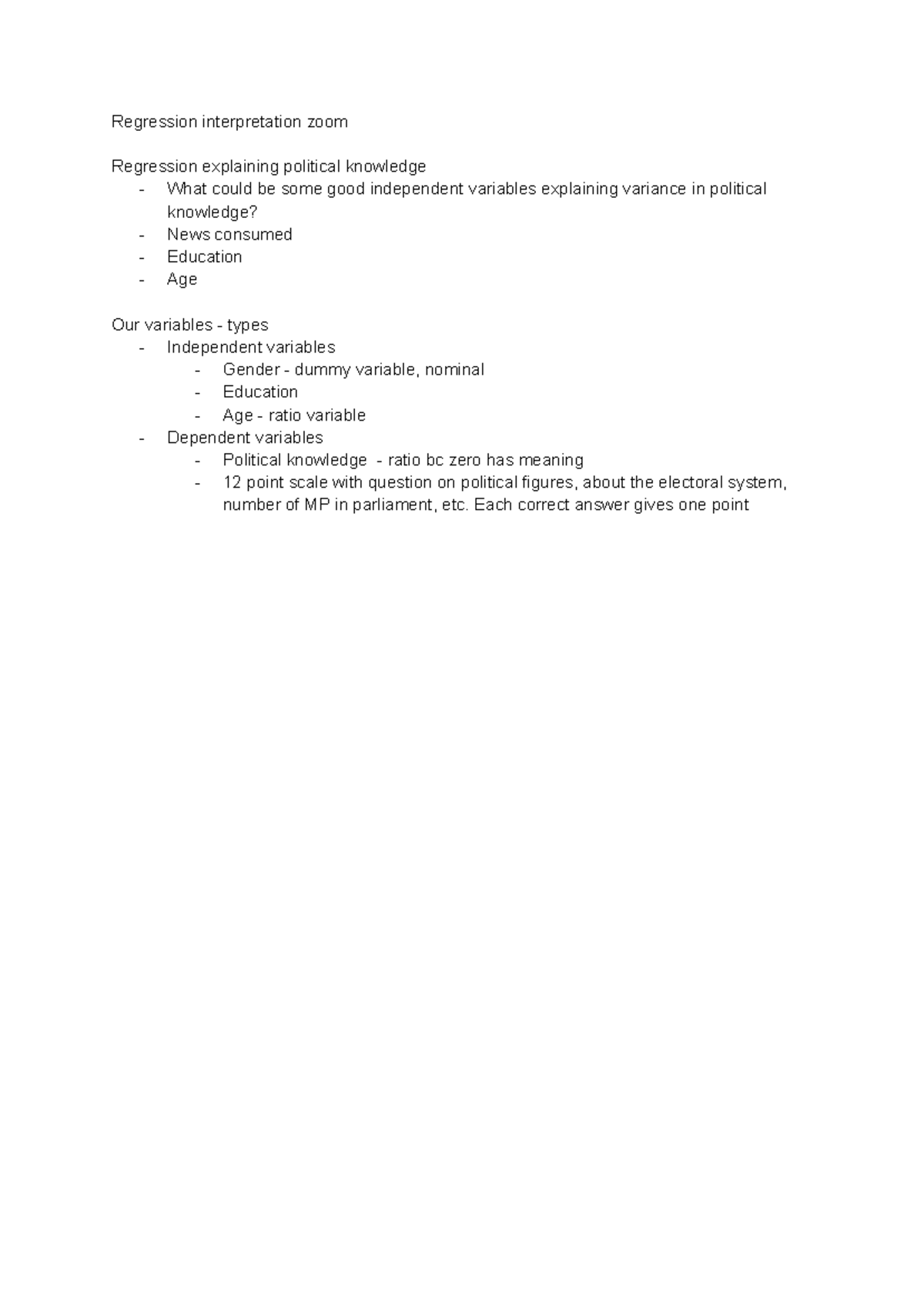 Regression interpretation zoom

Regression explaining political knowledge
- What could be some good independent variables explaining variance in political knowledge?
- News consumed
- Education
- Age

Our variables - types
- Independent variables
  - Gender - dummy variable, nominal
  - Education
  - Age - ratio variable
- Dependent variables
  - Political knowledge  - ratio bc zero has meaning
  - 12 point scale with question on political figures, about the electoral system, number of MP in parliament, etc. Each correct answer gives one point